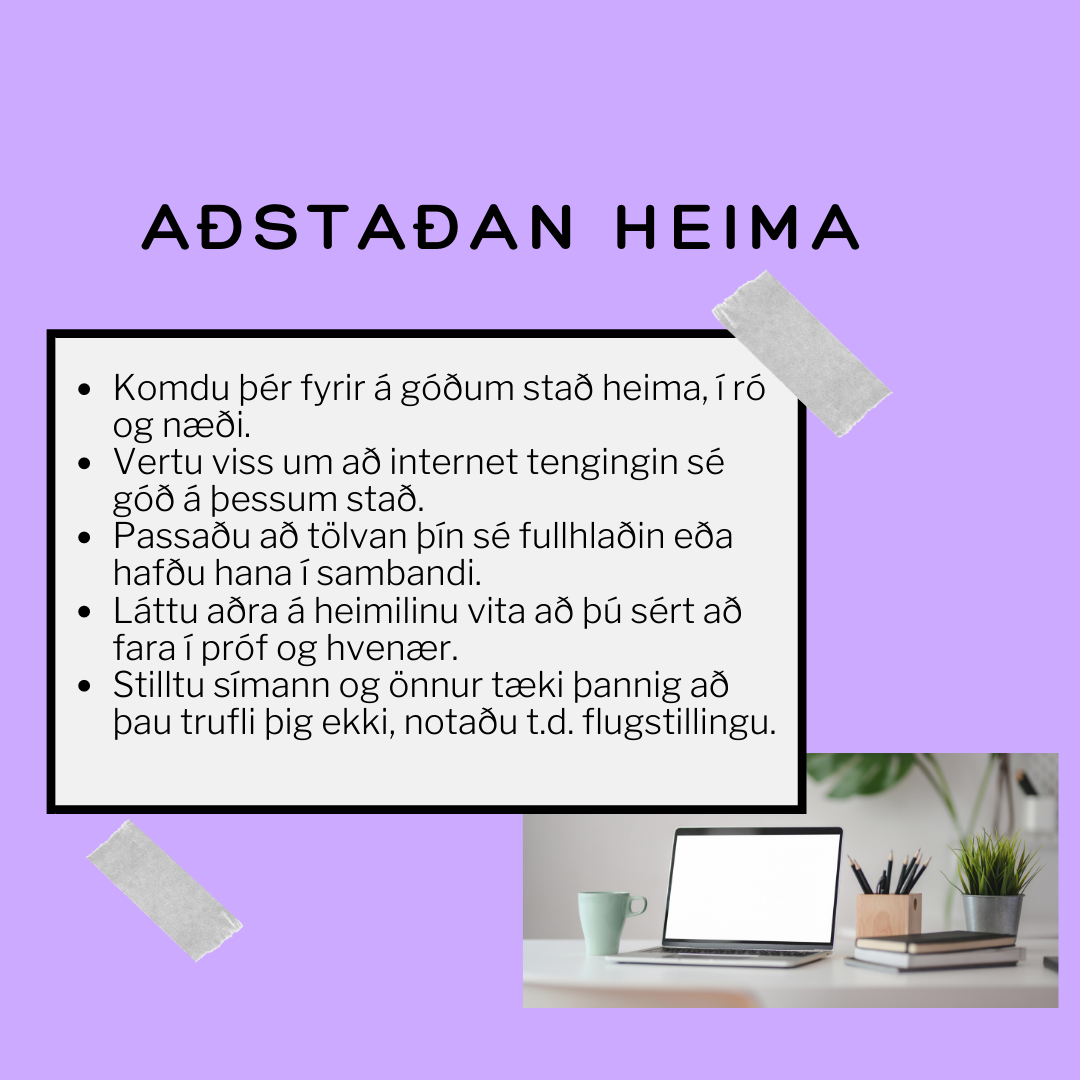 AÐSTAÐAN HEIMA

- Komdu þér fyrir á góðum stað heima, í ró og næði.
- Vertu viss um að internet tengingin sé góð á þessum stað.
- Passaðu að tölvan þín sé fullhlaðin eða hafðu hana í sambandi.
- Láttu aðra á heimilinu vita að þú sért að fara í próf og hvenær.
- Stilltu símann og önnur tæki þannig að þau trufli þig ekki, notaðu t.d. flugstillingu.